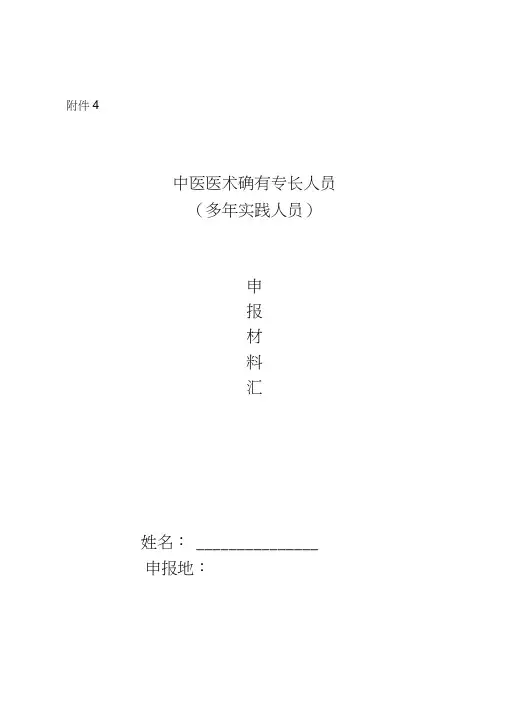 附件4

中医医术确有专长人员
（多年实践人员）

申
报
材
料
汇

姓名：____
申报地：